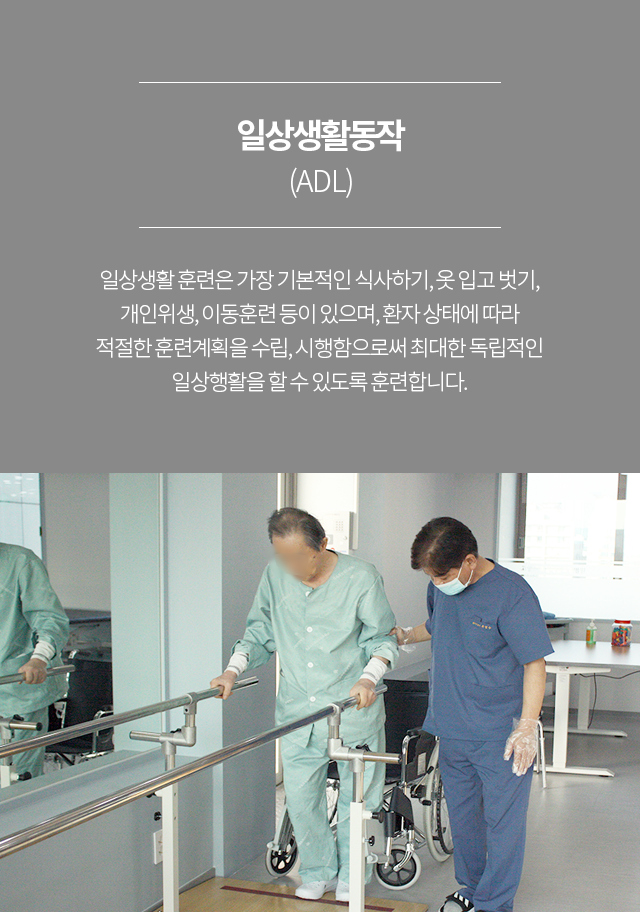 일상생활동작
(ADL)

일상생활 훈련은 가장 기본적인 식사하기, 옷 입고 벗기, 개인위생, 이동훈련 등이 있으며, 환자 상태에 따라 적절한 훈련계획을 수립, 시행함으로써 최대한 독립적인 일상행활을 할 수 있도록 훈련합니다.